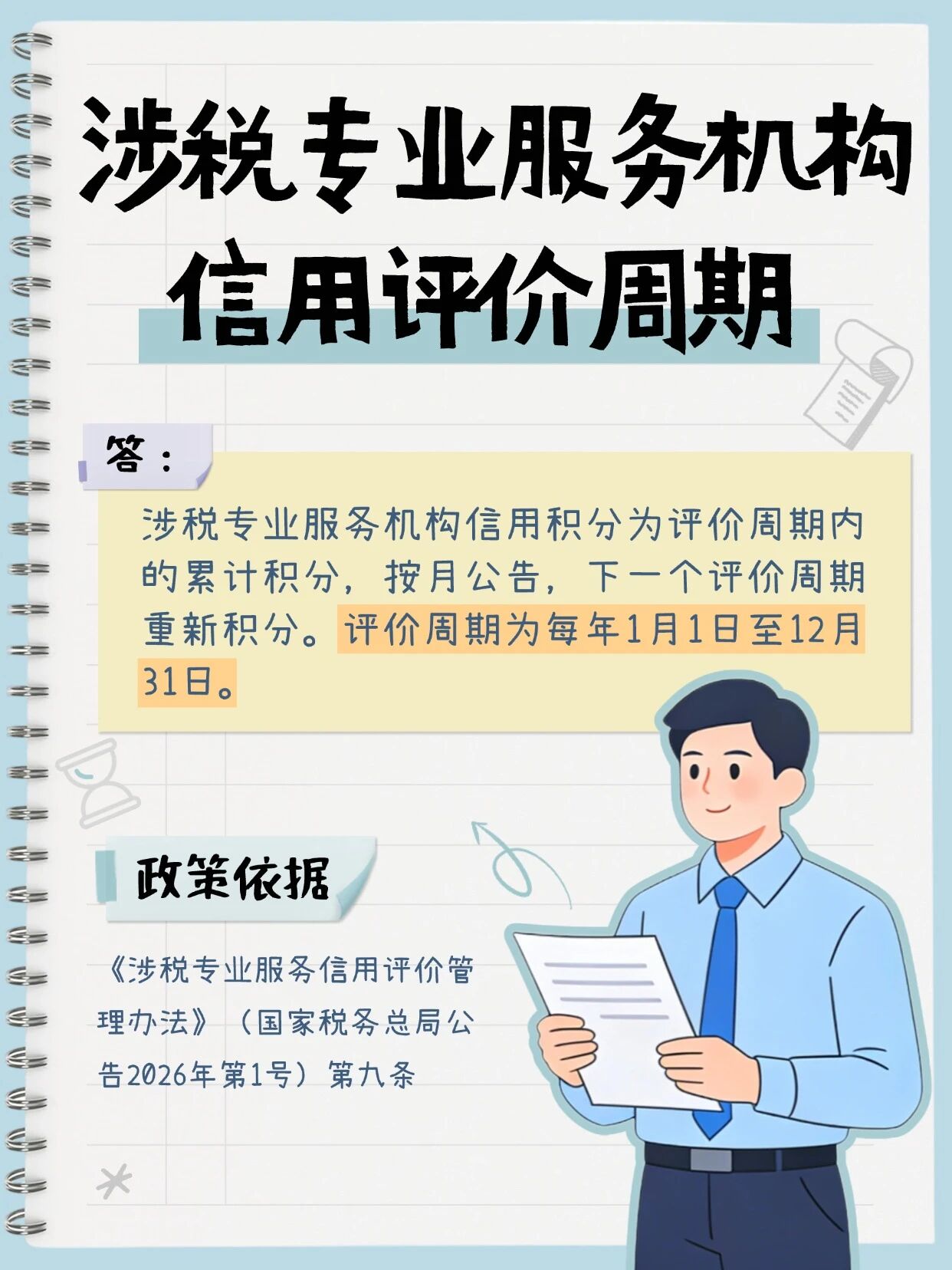 涉税专业服务机构
信用评价周期

答：

涉税专业服务机构信用积分为评价周期内的累计积分，按月公告，下一个评价周期重新积分。评价周期为每年1月1日至12月31日。

政策依据

《涉税专业服务信用评价管理办法》（国家税务总局公告2026年第1号）第九条